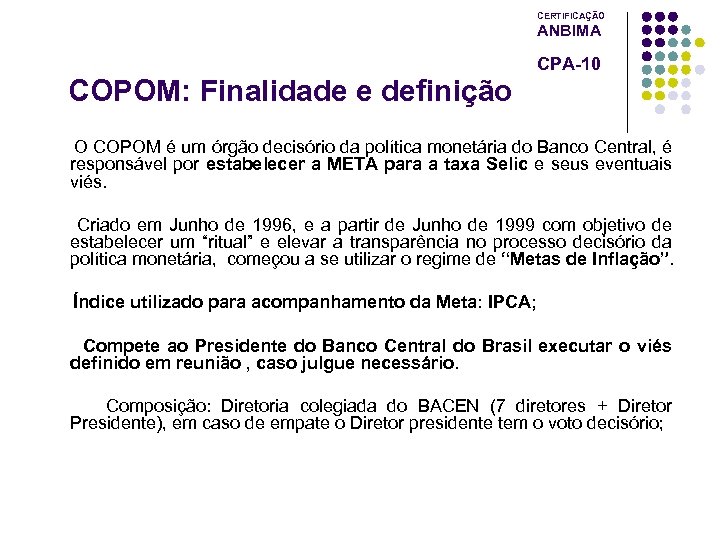 CERTIFICAÇÃO
ANBIMA

CPA-10

COPOM: Finalidade e definição

O COPOM é um órgão decisório da política monetária do Banco Central, é responsável por estabelecer a META para a taxa Selic e seus eventuais viés.

Criado em Junho de 1996, e a partir de Junho de 1999 com objetivo de estabelecer um "ritual" e elevar a transparência no processo decisório da política monetária, começou a se utilizar o regime de "Metas de Inflação".

Índice utilizado para acompanhamento da Meta: IPCA;

Compete ao Presidente do Banco Central do Brasil executar o viés definido em reunião , caso julgue necessário.

Composição: Diretoria colegiada do BACEN (7 diretores + Diretor Presidente), em caso de empate o Diretor presidente tem o voto decisório;